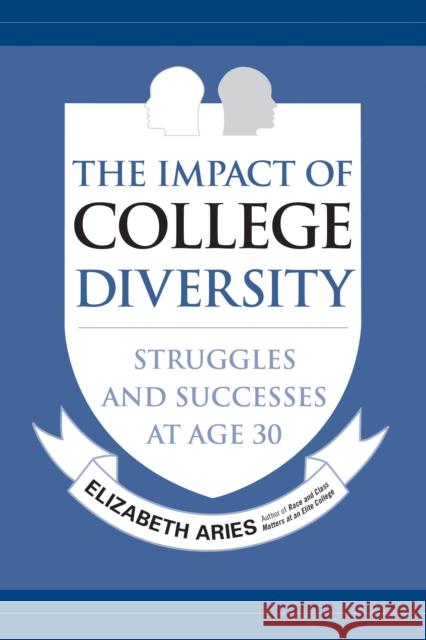 THE IMPACT OF
COLLEGE
DIVERSITY

STRUGGLES
AND SUCCESSES
AT AGE 30

ELIZABETH ARIES Author of Race and Class Matters at an Elite College